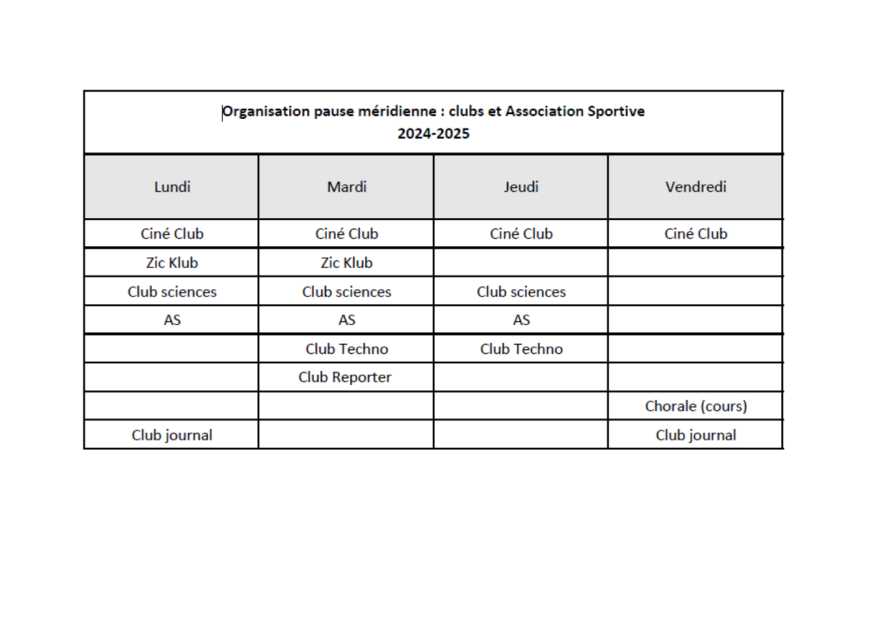 Organisation pause méridienne : clubs et Association Sportive
2024-2025

| Lundi | Mardi | Jeudi | Vendredi |
|---|---|---|---|
| Ciné Club | Ciné Club | Ciné Club | Ciné Club |
| Zic Klub | Zic Klub | | |
| Club sciences | Club sciences | Club sciences | |
| AS | AS | AS | |
| | Club Techno | Club Techno | |
| | Club Reporter | | |
| | | | Chorale (cours) |
| Club journal | | | Club journal |